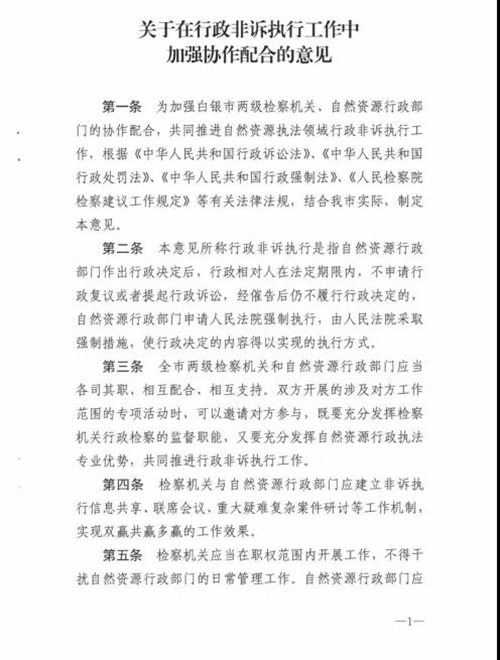 关于在行政非诉执行工作中
加强协作配合的意见

第一条　为加强白银市两级检察机关、自然资源行政部门的协作配合，共同推进自然资源执法领域行政非诉执行工作，根据《中华人民共和国行政诉讼法》、《中华人民共和国行政处罚法》、《中华人民共和国行政强制法》、《人民检察院检察建议工作规定》等有关法律法规，结合我市实际，制定本意见。

第二条　本意见所称行政非诉执行是指自然资源行政部门作出行政决定后，行政相对人在法定期限内，不申请行政复议或者提起行政诉讼，经催告后仍不履行行政决定的，自然资源行政部门申请人民法院强制执行，由人民法院采取强制措施，使行政决定的内容得以实现的执行方式。

第三条　全市两级检察机关和自然资源行政部门应当各司其职、相互配合、相互支持。双方开展的涉及对方工作范围的专项活动时，可以邀请对方参与，既要充分发挥检察机关行政检察的监督职能，又要充分发挥自然资源行政执法专业优势，共同推进行政非诉执行工作。

第四条　检察机关与自然资源行政部门应建立非诉执行信息共享、联席会议、重大疑难复杂案件研讨等工作机制，实现双赢共赢多赢的工作效果。

第五条　检察机关应当在职权范围内开展工作，不得干扰自然资源行政部门的日常管理工作。自然资源行政部门应

—1—